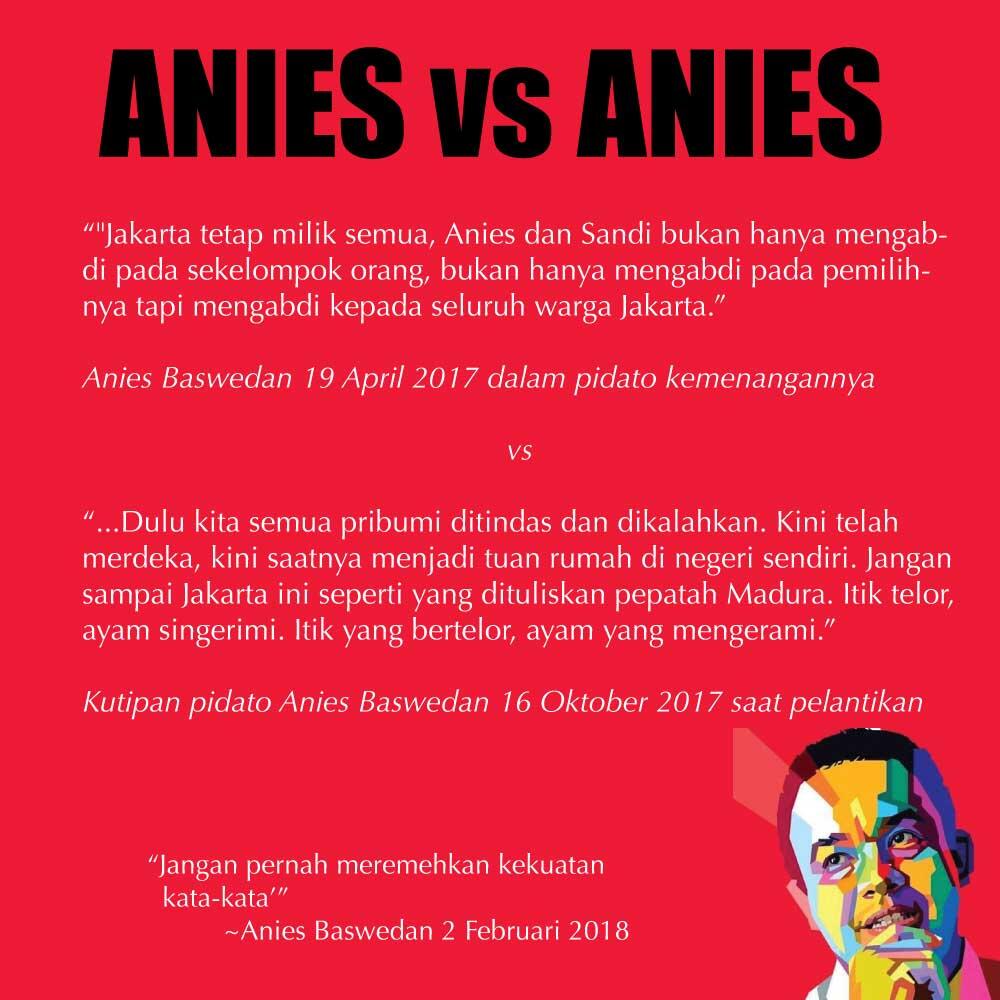 ANIES vs ANIES

“"Jakarta tetap milik semua, Anies dan Sandi bukan hanya mengabdi pada sekelompok orang, bukan hanya mengabdi pada pemilihnya tapi mengabdi kepada seluruh warga Jakarta.”

Anies Baswedan 19 April 2017 dalam pidato kemenangannya

vs

“...Dulu kita semua pribumi ditindas dan dikalahkan. Kini telah merdeka, kini saatnya menjadi tuan rumah di negeri sendiri. Jangan sampai Jakarta ini seperti yang dituliskan pepatah Madura. Itik telor, ayam singerimi. Itik yang bertelor, ayam yang mengerami.”

Kutipan pidato Anies Baswedan 16 Oktober 2017 saat pelantikan

“Jangan pernah meremehkan kekuatan kata-kata’”
~Anies Baswedan 2 Februari 2018